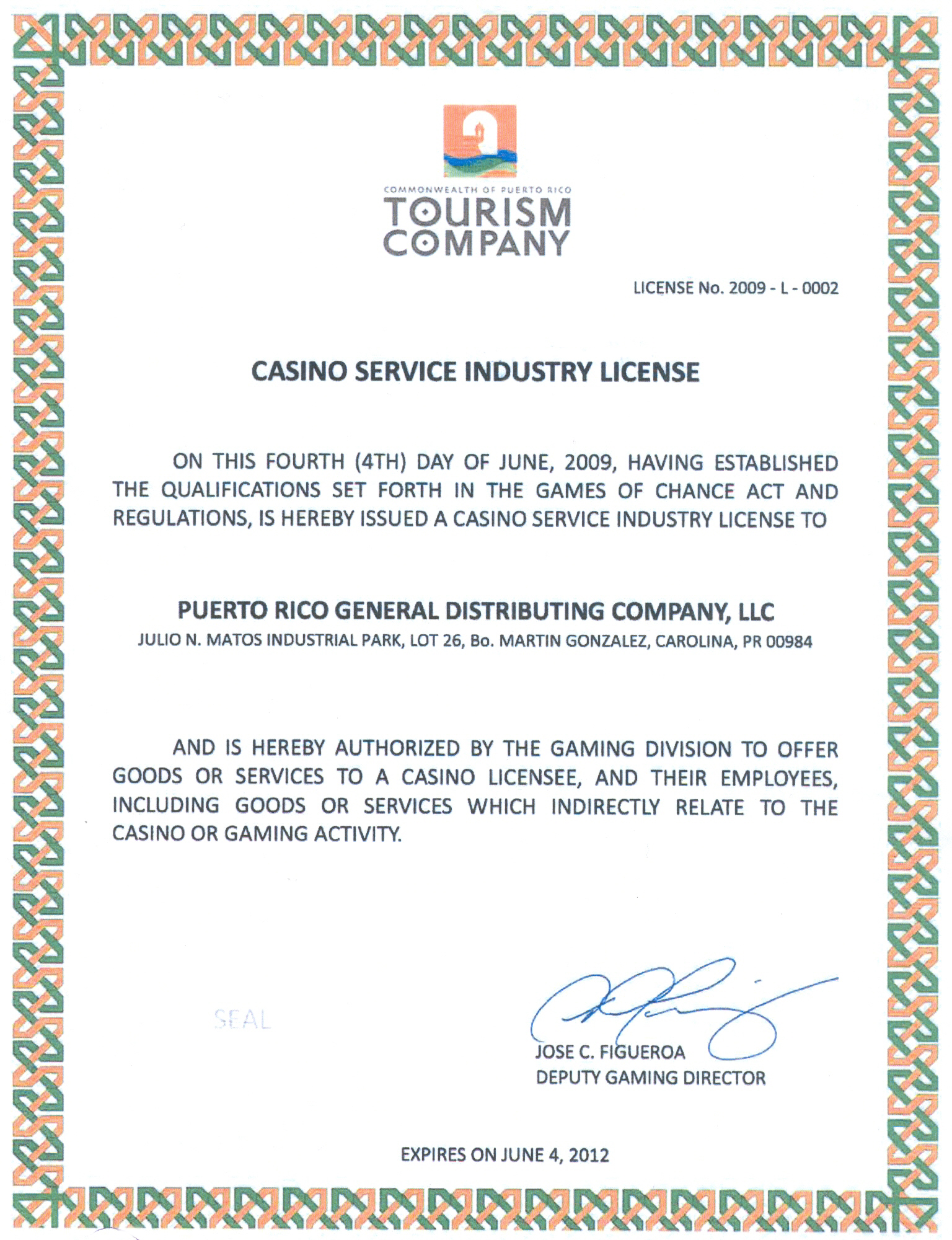 COMMONWEALTH OF PUERTO RICO
TOURISM
COMPANY

LICENSE No. 2009 - L - 0002

CASINO SERVICE INDUSTRY LICENSE

ON THIS FOURTH (4TH) DAY OF JUNE, 2009, HAVING ESTABLISHED THE QUALIFICATIONS SET FORTH IN THE GAMES OF CHANCE ACT AND REGULATIONS, IS HEREBY ISSUED A CASINO SERVICE INDUSTRY LICENSE TO

PUERTO RICO GENERAL DISTRIBUTING COMPANY, LLC
JULIO N. MATOS INDUSTRIAL PARK, LOT 26, Bo. MARTIN GONZALEZ, CAROLINA, PR 00984

AND IS HEREBY AUTHORIZED BY THE GAMING DIVISION TO OFFER GOODS OR SERVICES TO A CASINO LICENSEE, AND THEIR EMPLOYEES, INCLUDING GOODS OR SERVICES WHICH INDIRECTLY RELATE TO THE CASINO OR GAMING ACTIVITY.

SEAL

JOSE C. FIGUEROA
DEPUTY GAMING DIRECTOR

EXPIRES ON JUNE 4, 2012